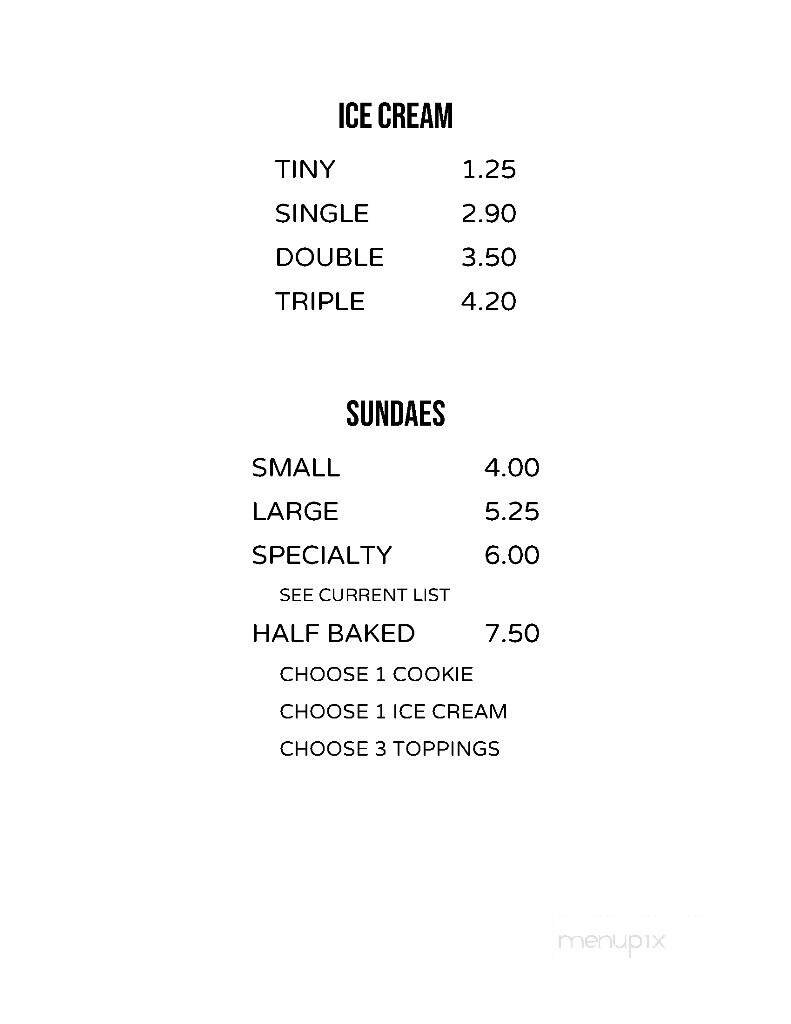 ICE CREAM

TINY 1.25
SINGLE 2.90
DOUBLE 3.50
TRIPLE 4.20

SUNDAES

SMALL 4.00
LARGE 5.25
SPECIALTY 6.00
SEE CURRENT LIST
HALF BAKED 7.50
CHOOSE 1 COOKIE
CHOOSE 1 ICE CREAM
CHOOSE 3 TOPPINGS

menupix